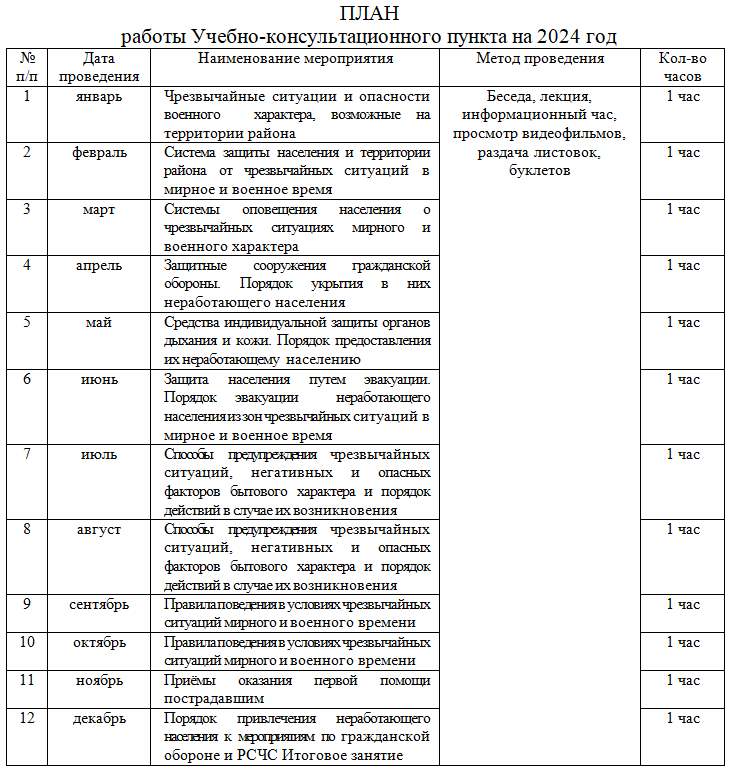 ПЛАН
работы Учебно-консультационного пункта на 2024 год

| № п/п | Дата проведения | Наименование мероприятия | Метод проведения | Кол-во часов |
|---|---|---|---|---|
| 1 | январь | Чрезвычайные ситуации и опасности военного характера, возможные на территории района | Беседа, лекция, информационный час, просмотр видеофильмов, раздача листовок, буклетов | 1 час |
| 2 | февраль | Система защиты населения и территории района от чрезвычайных ситуаций в мирное и военное время | | 1 час |
| 3 | март | Системы оповещения населения о чрезвычайных ситуациях мирного и военного характера | | 1 час |
| 4 | апрель | Защитные сооружения гражданской обороны. Порядок укрытия в них неработающего населения | | 1 час |
| 5 | май | Средства индивидуальной защиты органов дыхания и кожи. Порядок предоставления их неработающему населению | | 1 час |
| 6 | июнь | Защита населения путем эвакуации. Порядок эвакуации неработающего населения из зон чрезвычайных ситуаций в мирное и военное время | | 1 час |
| 7 | июль | Способы предупреждения чрезвычайных ситуаций, негативных и опасных факторов бытового характера и порядок действий в случае их возникновения | | 1 час |
| 8 | август | Способы предупреждения чрезвычайных ситуаций, негативных и опасных факторов бытового характера и порядок действий в случае их возникновения | | 1 час |
| 9 | сентябрь | Правила поведения в условиях чрезвычайных ситуаций мирного и военного времени | | 1 час |
| 10 | октябрь | Правила поведения в условиях чрезвычайных ситуаций мирного и военного времени | | 1 час |
| 11 | ноябрь | Приёмы оказания первой помощи пострадавшим | | 1 час |
| 12 | декабрь | Порядок привлечения неработающего населения к мероприятиям по гражданской обороне и РСЧС Итоговое занятие | | 1 час |